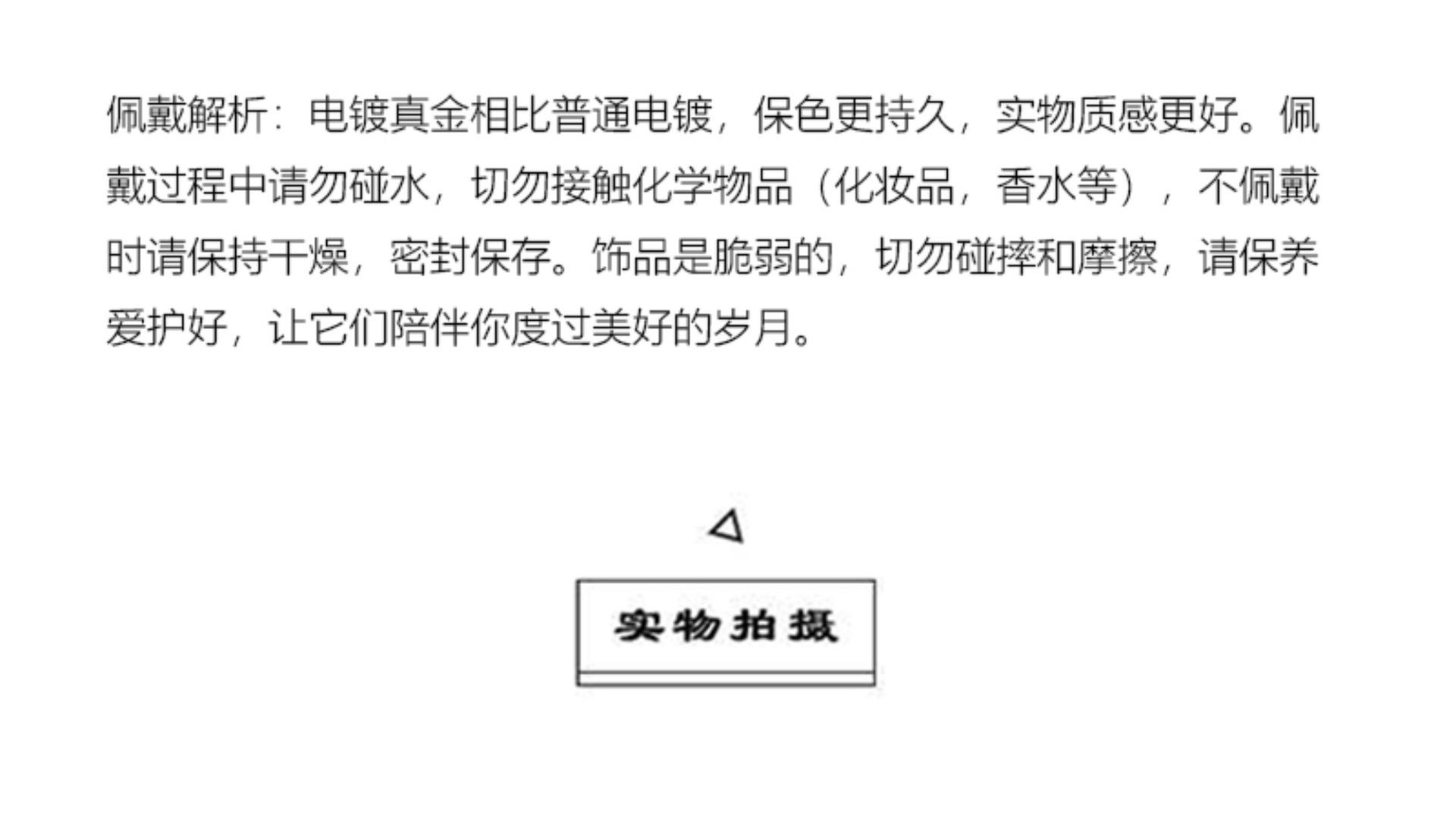 佩戴解析：电镀真金相比普通电镀，保色更持久，实物质感更好。佩戴过程中请勿碰水，切勿接触化学物品（化妆品，香水等），不佩戴时请保持干燥，密封保存。饰品是脆弱的，切勿碰摔和摩擦，请保养爱护好，让它们陪伴你度过美好的岁月。

实物拍摄